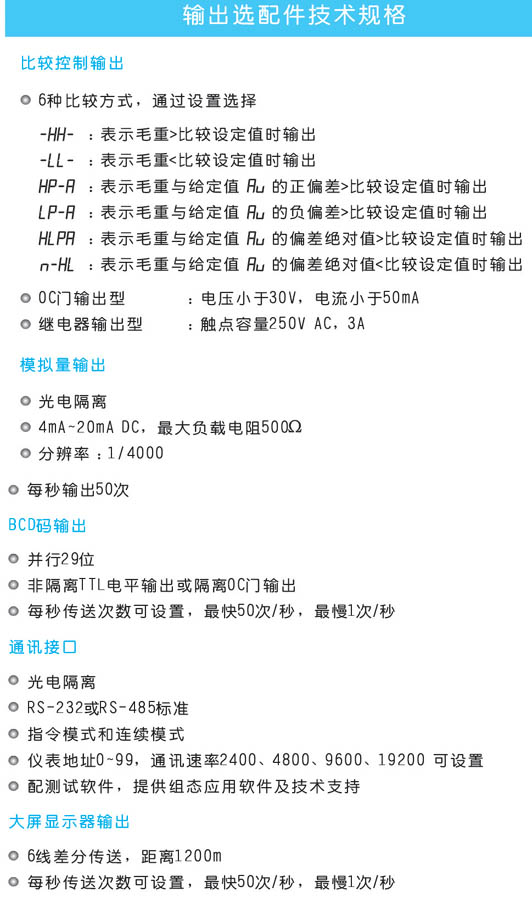 输出选配件技术规格

比较控制输出

6种比较方式，通过设置选择

-HH- ：表示毛重>比较设定值时输出
-LL- ：表示毛重<比较设定值时输出
HP-A ：表示毛重与给定值 Au 的正偏差>比较设定值时输出
LP-A ：表示毛重与给定值 Au 的负偏差>比较设定值时输出
HLPA ：表示毛重与给定值 Au 的偏差绝对值>比较设定值时输出
n-HL ：表示毛重与给定值 Au 的偏差绝对值<比较设定值时输出

OC门输出型 ：电压小于30V，电流小于50mA
继电器输出型 ：触点容量250V AC，3A

模拟量输出

光电隔离
4mA~20mA DC，最大负载电阻500Ω
分辨率：1/4000

每秒输出50次

BCD码输出

并行29位
非隔离TTL电平输出或隔离OC门输出
每秒传送次数可设置，最快50次/秒，最慢1次/秒

通讯接口

光电隔离
RS-232或RS-485标准
指令模式和连续模式
仪表地址0~99，通讯速率2400、4800、9600、19200 可设置
配测试软件，提供组态应用软件及技术支持

大屏显示器输出

6线差分传送，距离1200m
每秒传送次数可设置，最快50次/秒，最慢1次/秒